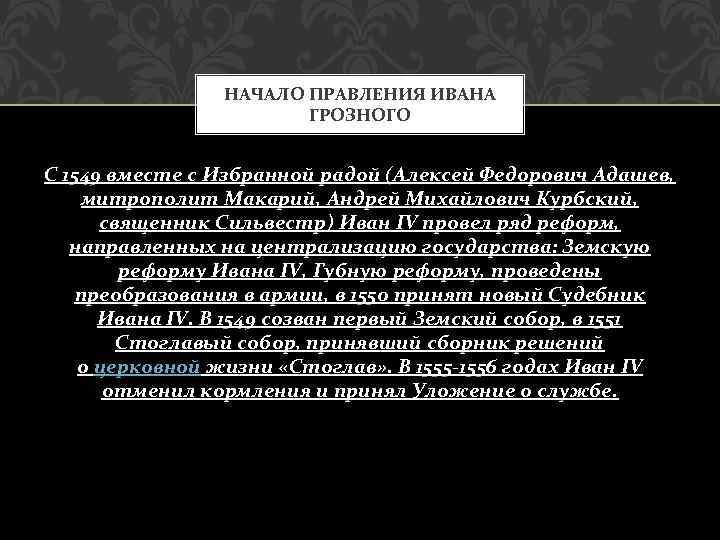 НАЧАЛО ПРАВЛЕНИЯ ИВАНА ГРОЗНОГО

С 1549 вместе с Избранной радой (Алексей Федорович Адашев, митрополит Макарий, Андрей Михайлович Курбский, священник Сильвестр) Иван IV провел ряд реформ, направленных на централизацию государства: Земскую реформу Ивана IV, Губную реформу, проведены преобразования в армии, в 1550 принят новый Судебник Ивана IV. В 1549 созван первый Земский собор, в 1551 Стоглавый собор, принявший сборник решений о церковной жизни «Стоглав». В 1555-1556 годах Иван IV отменил кормления и принял Уложение о службе.